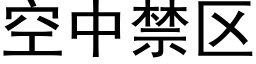 空中禁区